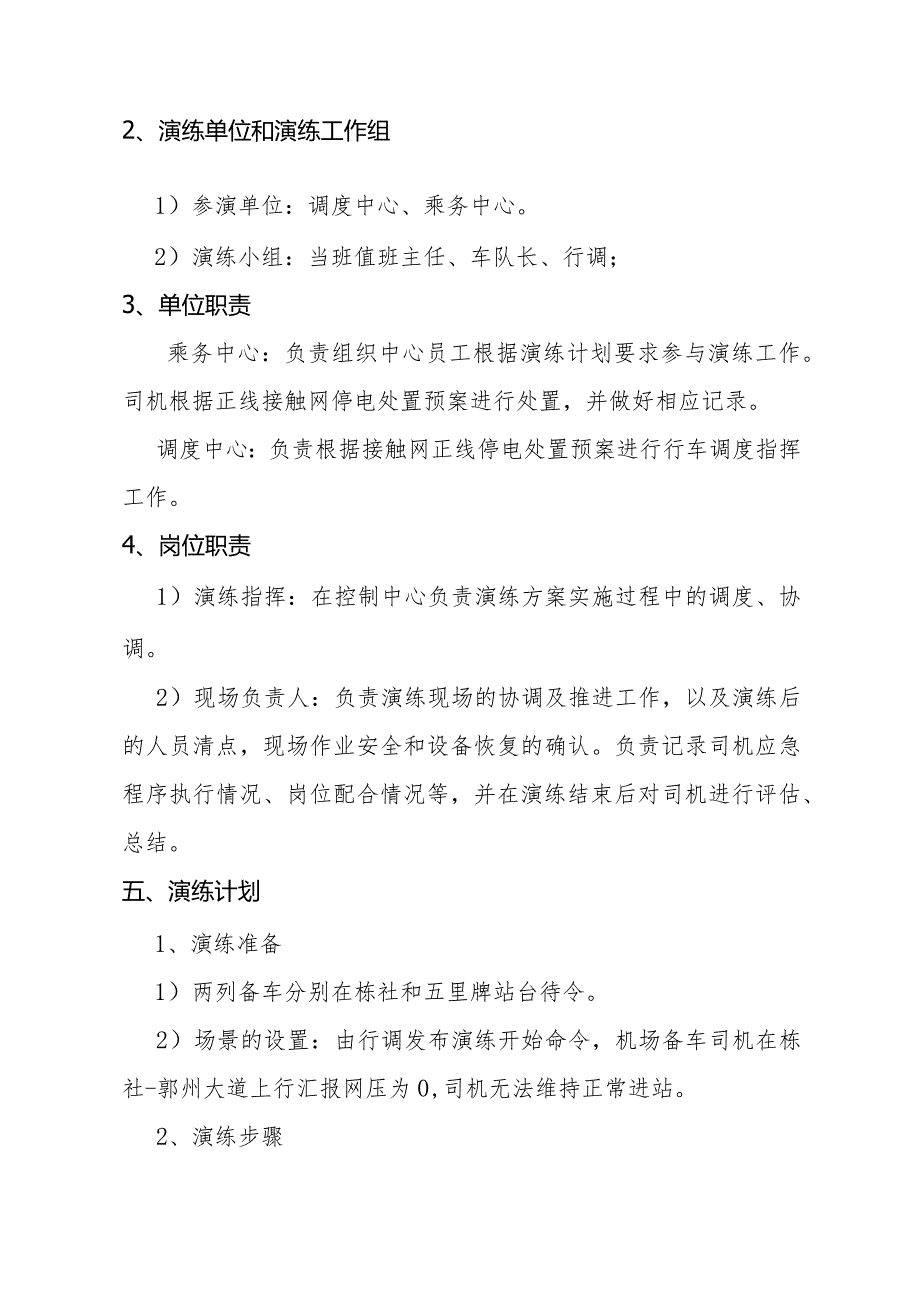 2、演练单位和演练工作组

1）参演单位：调度中心、乘务中心。

2）演练小组：当班值班主任、车队长、行调；

3、单位职责

乘务中心：负责组织中心员工根据演练计划要求参与演练工作。司机根据正线接触网停电处置预案进行处置，并做好相应记录。

调度中心：负责根据接触网正线停电处置预案进行行车调度指挥工作。

4、岗位职责

1）演练指挥：在控制中心负责演练方案实施过程中的调度、协调。

2）现场负责人：负责演练现场的协调及推进工作，以及演练后的人员清点，现场作业安全和设备恢复的确认。负责记录司机应急程序执行情况、岗位配合情况等，并在演练结束后对司机进行评估、总结。

五、演练计划

1、演练准备

1）两列备车分别在栋社和五里牌站台待令。

2）场景的设置：由行调发布演练开始命令，机场备车司机在栋社-郭州大道上行汇报网压为0，司机无法维持正常进站。

2、演练步骤